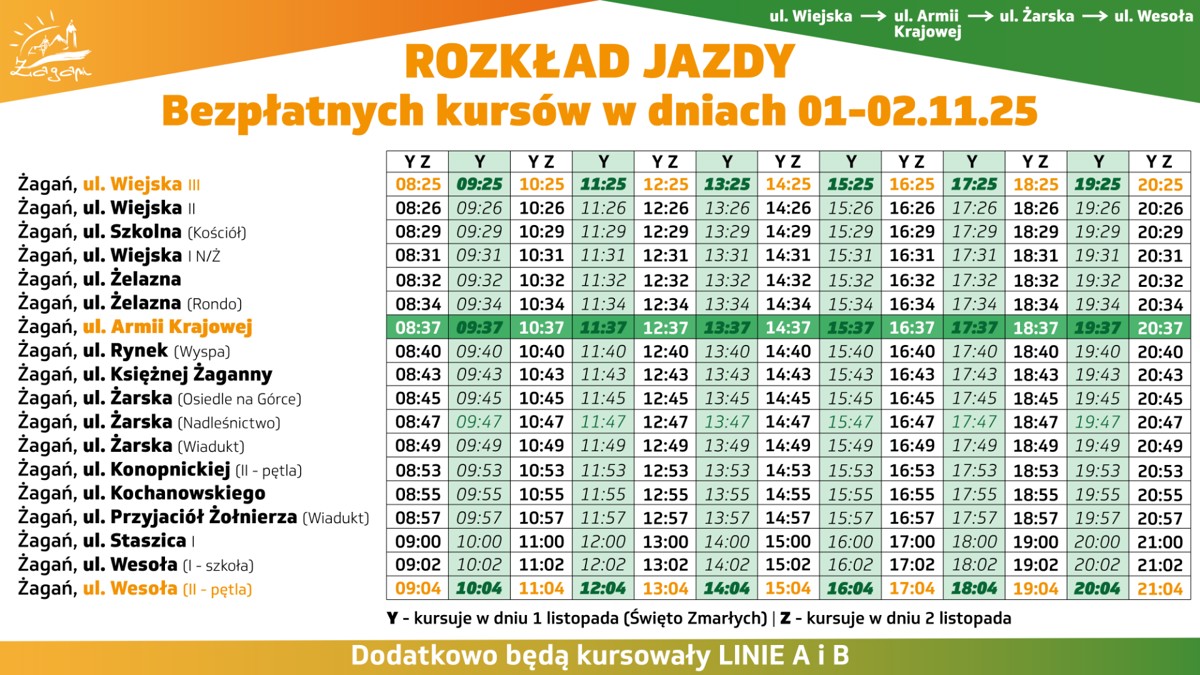 Żagań

ul. Wiejska → ul. Armii Krajowej → ul. Żarska → ul. Wesoła

ROZKŁAD JAZDY
Bezpłatnych kursów w dniach 01-02.11.25

| | Y Z | Y | Y Z | Y | Y Z | Y | Y Z | Y | Y Z | Y | Y Z | Y | Y Z |
|---|---|---|---|---|---|---|---|---|---|---|---|---|---|
| Żagań, ul. Wiejska III | 08:25 | 09:25 | 10:25 | 11:25 | 12:25 | 13:25 | 14:25 | 15:25 | 16:25 | 17:25 | 18:25 | 19:25 | 20:25 |
| Żagań, ul. Wiejska II | 08:26 | 09:26 | 10:26 | 11:26 | 12:26 | 13:26 | 14:26 | 15:26 | 16:26 | 17:26 | 18:26 | 19:26 | 20:26 |
| Żagań, ul. Szkolna (Kościół) | 08:29 | 09:29 | 10:29 | 11:29 | 12:29 | 13:29 | 14:29 | 15:29 | 16:29 | 17:29 | 18:29 | 19:29 | 20:29 |
| Żagań, ul. Wiejska I N/Ż | 08:31 | 09:31 | 10:31 | 11:31 | 12:31 | 13:31 | 14:31 | 15:31 | 16:31 | 17:31 | 18:31 | 19:31 | 20:31 |
| Żagań, ul. Żelazna | 08:32 | 09:32 | 10:32 | 11:32 | 12:32 | 13:32 | 14:32 | 15:32 | 16:32 | 17:32 | 18:32 | 19:32 | 20:32 |
| Żagań, ul. Żelazna (Rondo) | 08:34 | 09:34 | 10:34 | 11:34 | 12:34 | 13:34 | 14:34 | 15:34 | 16:34 | 17:34 | 18:34 | 19:34 | 20:34 |
| Żagań, ul. Armii Krajowej | 08:37 | 09:37 | 10:37 | 11:37 | 12:37 | 13:37 | 14:37 | 15:37 | 16:37 | 17:37 | 18:37 | 19:37 | 20:37 |
| Żagań, ul. Rynek (Wyspa) | 08:40 | 09:40 | 10:40 | 11:40 | 12:40 | 13:40 | 14:40 | 15:40 | 16:40 | 17:40 | 18:40 | 19:40 | 20:40 |
| Żagań, ul. Księżnej Żaganny | 08:43 | 09:43 | 10:43 | 11:43 | 12:43 | 13:43 | 14:43 | 15:43 | 16:43 | 17:43 | 18:43 | 19:43 | 20:43 |
| Żagań, ul. Żarska (Osiedle na Górce) | 08:45 | 09:45 | 10:45 | 11:45 | 12:45 | 13:45 | 14:45 | 15:45 | 16:45 | 17:45 | 18:45 | 19:45 | 20:45 |
| Żagań, ul. Żarska (Nadleśnictwo) | 08:47 | 09:47 | 10:47 | 11:47 | 12:47 | 13:47 | 14:47 | 15:47 | 16:47 | 17:47 | 18:47 | 19:47 | 20:47 |
| Żagań, ul. Żarska (Wiadukt) | 08:49 | 09:49 | 10:49 | 11:49 | 12:49 | 13:49 | 14:49 | 15:49 | 16:49 | 17:49 | 18:49 | 19:49 | 20:49 |
| Żagań, ul. Konopnickiej (II - pętla) | 08:53 | 09:53 | 10:53 | 11:53 | 12:53 | 13:53 | 14:53 | 15:53 | 16:53 | 17:53 | 18:53 | 19:53 | 20:53 |
| Żagań, ul. Kochanowskiego | 08:55 | 09:55 | 10:55 | 11:55 | 12:55 | 13:55 | 14:55 | 15:55 | 16:55 | 17:55 | 18:55 | 19:55 | 20:55 |
| Żagań, ul. Przyjaciół Żołnierza (Wiadukt) | 08:57 | 09:57 | 10:57 | 11:57 | 12:57 | 13:57 | 14:57 | 15:57 | 16:57 | 17:57 | 18:57 | 19:57 | 20:57 |
| Żagań, ul. Staszica I | 09:00 | 10:00 | 11:00 | 12:00 | 13:00 | 14:00 | 15:00 | 16:00 | 17:00 | 18:00 | 19:00 | 20:00 | 21:00 |
| Żagań, ul. Wesoła (I - szkoła) | 09:02 | 10:02 | 11:02 | 12:02 | 13:02 | 14:02 | 15:02 | 16:02 | 17:02 | 18:02 | 19:02 | 20:02 | 21:02 |
| Żagań, ul. Wesoła (II - pętla) | 09:04 | 10:04 | 11:04 | 12:04 | 13:04 | 14:04 | 15:04 | 16:04 | 17:04 | 18:04 | 19:04 | 20:04 | 21:04 |

Y - kursuje w dniu 1 listopada (Święto Zmarłych) | Z - kursuje w dniu 2 listopada

Dodatkowo będą kursowały LINIE A i B